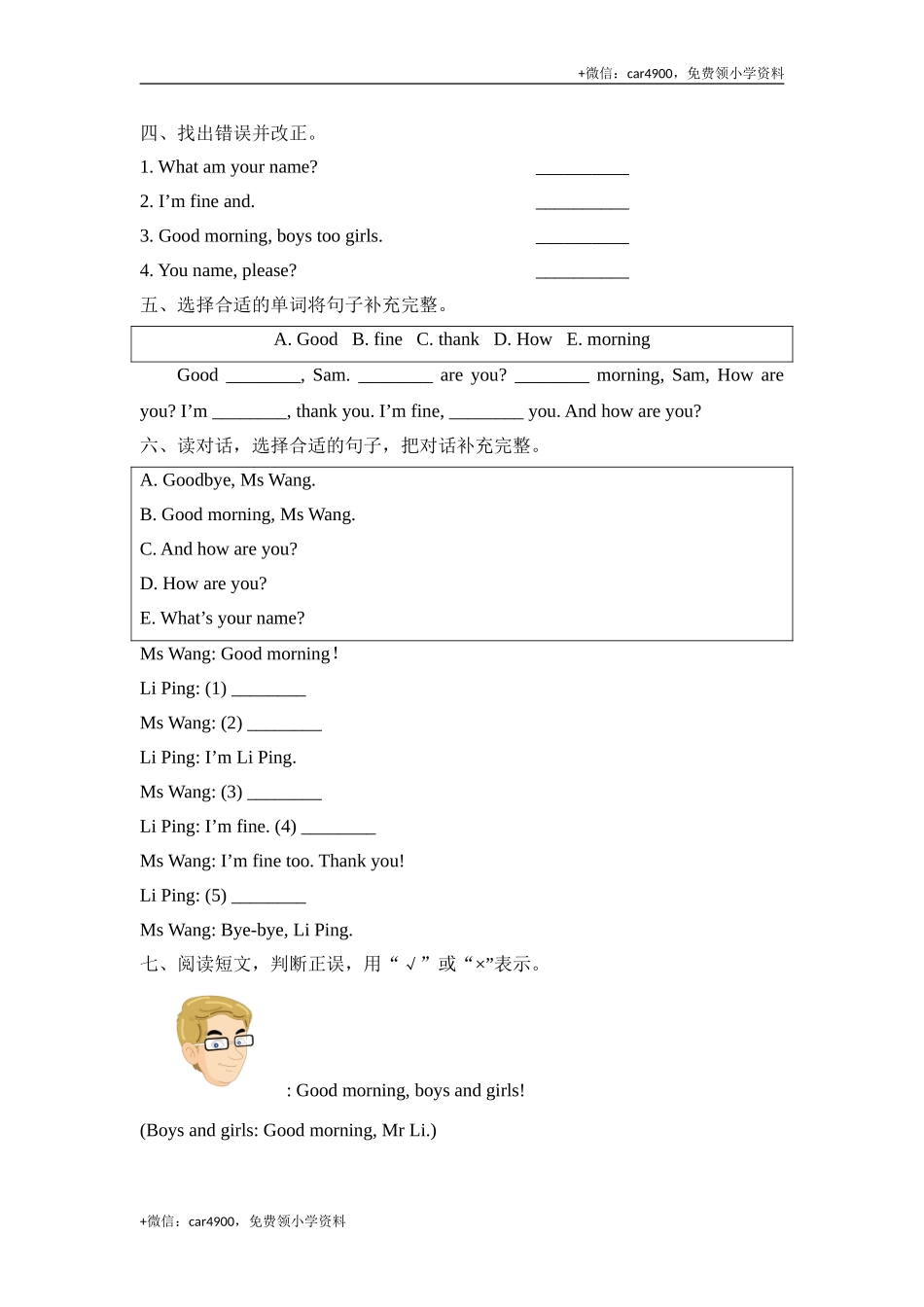 +微信：car4900，免费领小学资料

四、找出错误并改正。

1. What am your name? __________

2. I’m fine and. __________

3. Good morning, boys too girls. __________

4. You name, please? __________

五、选择合适的单词将句子补充完整。

A. Good B. fine C. thank D. How E. morning

Good ________, Sam. ________ are you? ________ morning, Sam, How are you? I’m ________, thank you. I’m fine, ________ you. And how are you?

六、读对话，选择合适的句子，把对话补充完整。

A. Goodbye, Ms Wang.
B. Good morning, Ms Wang.
C. And how are you?
D. How are you?
E. What’s your name?

Ms Wang: Good morning!

Li Ping: (1) ________

Ms Wang: (2) ________

Li Ping: I’m Li Ping.

Ms Wang: (3) ________

Li Ping: I’m fine. (4) ________

Ms Wang: I’m fine too. Thank you!

Li Ping: (5) ________

Ms Wang: Bye-bye, Li Ping.

七、阅读短文，判断正误，用“√”或“×”表示。

: Good morning, boys and girls!

(Boys and girls: Good morning, Mr Li.)

+微信：car4900，免费领小学资料